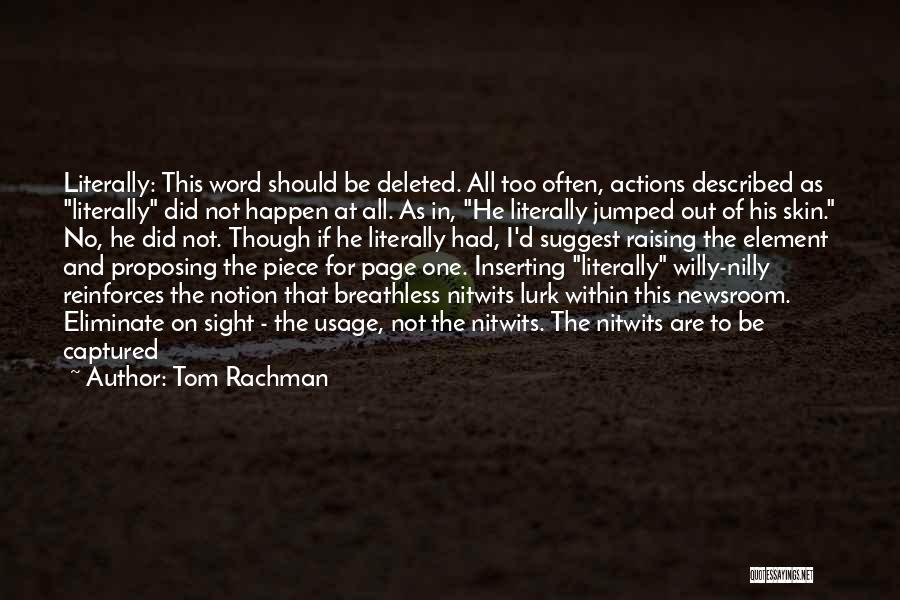 Literally: This word should be deleted. All too often, actions described as "literally" did not happen at all. As in, "He literally jumped out of his skin." No, he did not. Though if he literally had, I'd suggest raising the element and proposing the piece for page one. Inserting "literally" willy-nilly reinforces the notion that breathless nitwits lurk within this newsroom. Eliminate on sight - the usage, not the nitwits. The nitwits are to be captured

~ Author: Tom Rachman

QUOTESSAYINGS.NET